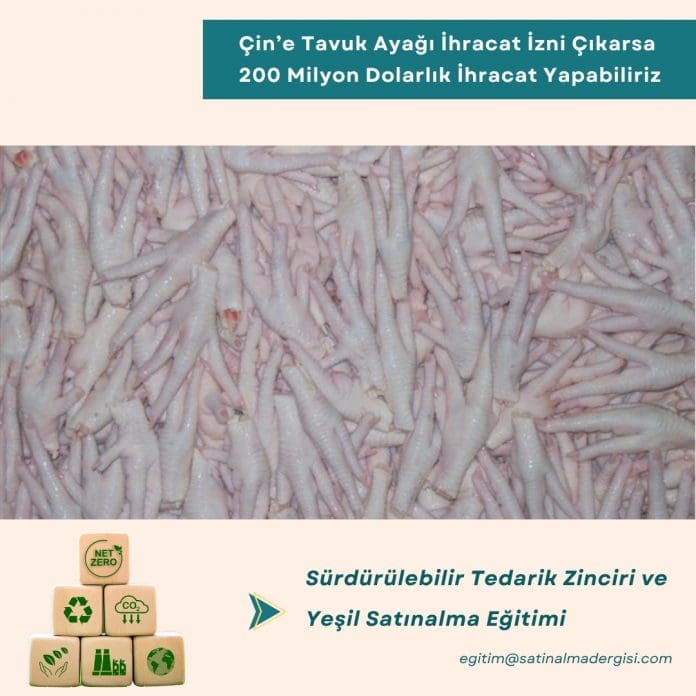 Çin'e Tavuk Ayağı İhracat İzni Çıkarsa 200 Milyon Dolarlık İhracat Yapabiliriz

NET ZERO

$CO_2$

Sürdürülebilir Tedarik Zinciri ve Yeşil Satınalma Eğitimi

egitim@satinalmadergisi.com